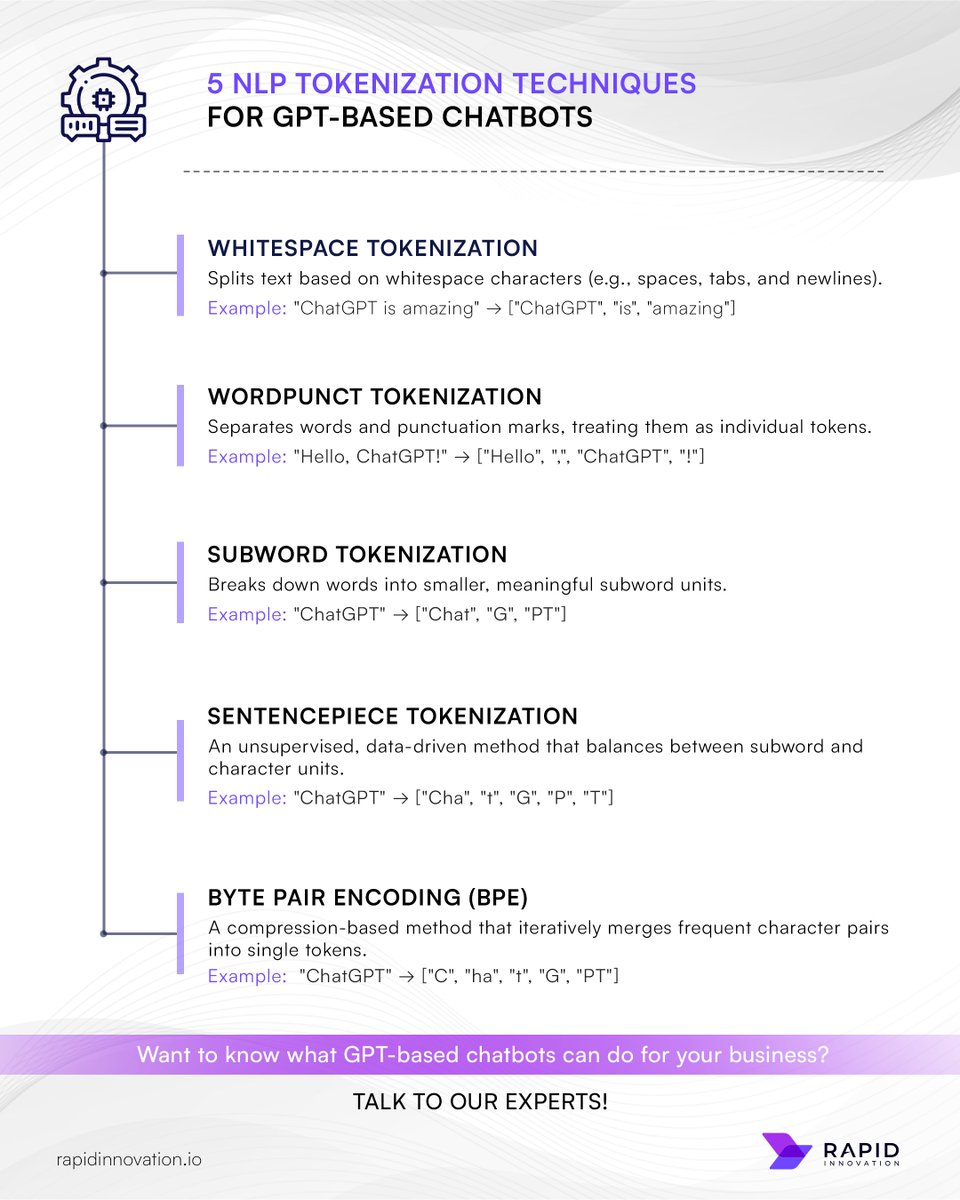 5 NLP TOKENIZATION TECHNIQUES
FOR GPT-BASED CHATBOTS

WHITESPACE TOKENIZATION
Splits text based on whitespace characters (e.g., spaces, tabs, and newlines).
Example: "ChatGPT is amazing" → ["ChatGPT", "is", "amazing"]

WORDPUNCT TOKENIZATION
Separates words and punctuation marks, treating them as individual tokens.
Example: "Hello, ChatGPT!" → ["Hello", ",", "ChatGPT", "!"]

SUBWORD TOKENIZATION
Breaks down words into smaller, meaningful subword units.
Example: "ChatGPT" → ["Chat", "G", "PT"]

SENTENCEPIECE TOKENIZATION
An unsupervised, data-driven method that balances between subword and character units.
Example: "ChatGPT" → ["Cha", "t", "G", "P", "T"]

BYTE PAIR ENCODING (BPE)
A compression-based method that iteratively merges frequent character pairs into single tokens.
Example: "ChatGPT" → ["C", "ha", "t", "G", "PT"]

Want to know what GPT-based chatbots can do for your business?

TALK TO OUR EXPERTS!

rapidinnovation.io

RAPID INNOVATION